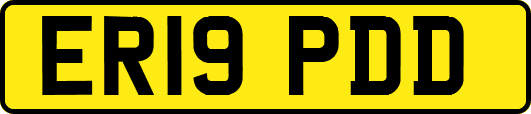 ER19 PDD